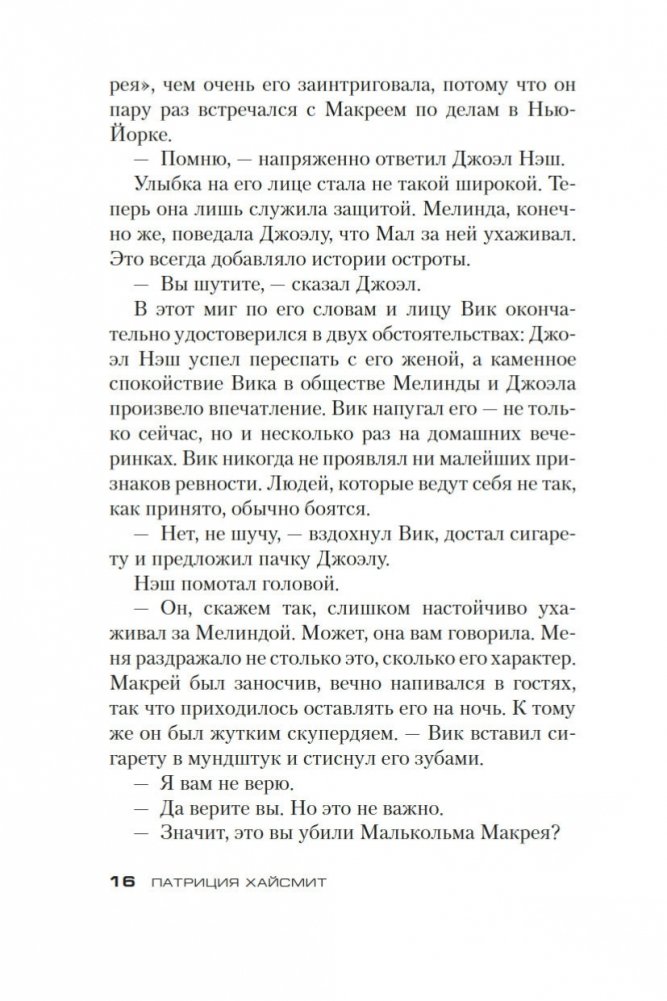 рея», чем очень его заинтриговала, потому что он пару раз встречался с Макреем по делам в Нью-Йорке.

— Помню, — напряженно ответил Джоэл Нэш.

Улыбка на его лице стала не такой широкой. Теперь она лишь служила защитой. Мелинда, конечно же, поведала Джоэлу, что Мал за ней ухаживал. Это всегда добавляло истории остроты.

— Вы шутите, — сказал Джоэл.

В этот миг по его словам и лицу Вик окончательно удостоверился в двух обстоятельствах: Джоэл Нэш успел переспать с его женой, а каменное спокойствие Вика в обществе Мелинды и Джоэла произвело впечатление. Вик напугал его — не только сейчас, но и несколько раз на домашних вечеринках. Вик никогда не проявлял ни малейших признаков ревности. Людей, которые ведут себя не так, как принято, обычно боятся.

— Нет, не шучу, — вздохнул Вик, достал сигарету и предложил пачку Джоэлу.

Нэш помотал головой.

— Он, скажем так, слишком настойчиво ухаживал за Мелиндой. Может, она вам говорила. Меня раздражало не столько это, сколько его характер. Макрей был заносчив, вечно напивался в гостях, так что приходилось оставлять его на ночь. К тому же он был жутким скупердяем. — Вик вставил сигарету в мундштук и стиснул его зубами.

— Я вам не верю.

— Да верите вы. Но это не важно.

— Значит, это вы убили Малькольма Макрея?

16 ПАТРИЦИЯ ХАЙСМИТ